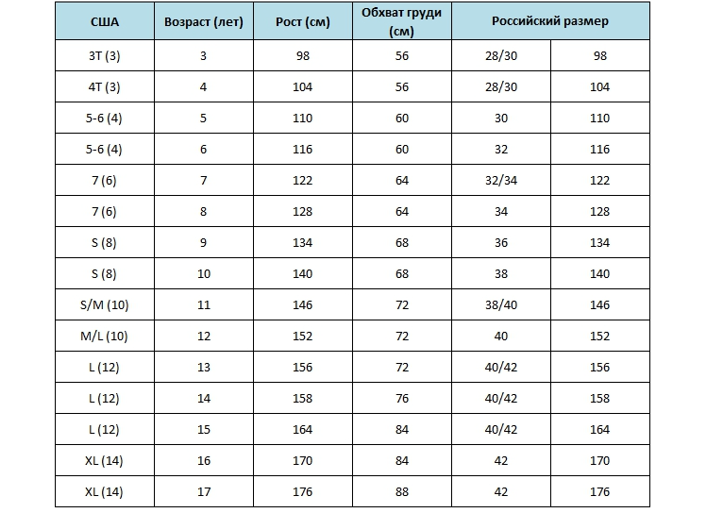 | США | Возраст (лет) | Рост (см) | Обхват груди (см) | Российский размер | |
|---|---|---|---|---|---|
| 3T (3) | 3 | 98 | 56 | 28/30 | 98 |
| 4T (3) | 4 | 104 | 56 | 28/30 | 104 |
| 5-6 (4) | 5 | 110 | 60 | 30 | 110 |
| 5-6 (4) | 6 | 116 | 60 | 32 | 116 |
| 7 (6) | 7 | 122 | 64 | 32/34 | 122 |
| 7 (6) | 8 | 128 | 64 | 34 | 128 |
| S (8) | 9 | 134 | 68 | 36 | 134 |
| S (8) | 10 | 140 | 68 | 38 | 140 |
| S/M (10) | 11 | 146 | 72 | 38/40 | 146 |
| M/L (10) | 12 | 152 | 72 | 40 | 152 |
| L (12) | 13 | 156 | 72 | 40/42 | 156 |
| L (12) | 14 | 158 | 76 | 40/42 | 158 |
| L (12) | 15 | 164 | 84 | 40/42 | 164 |
| XL (14) | 16 | 170 | 84 | 42 | 170 |
| XL (14) | 17 | 176 | 88 | 42 | 176 |